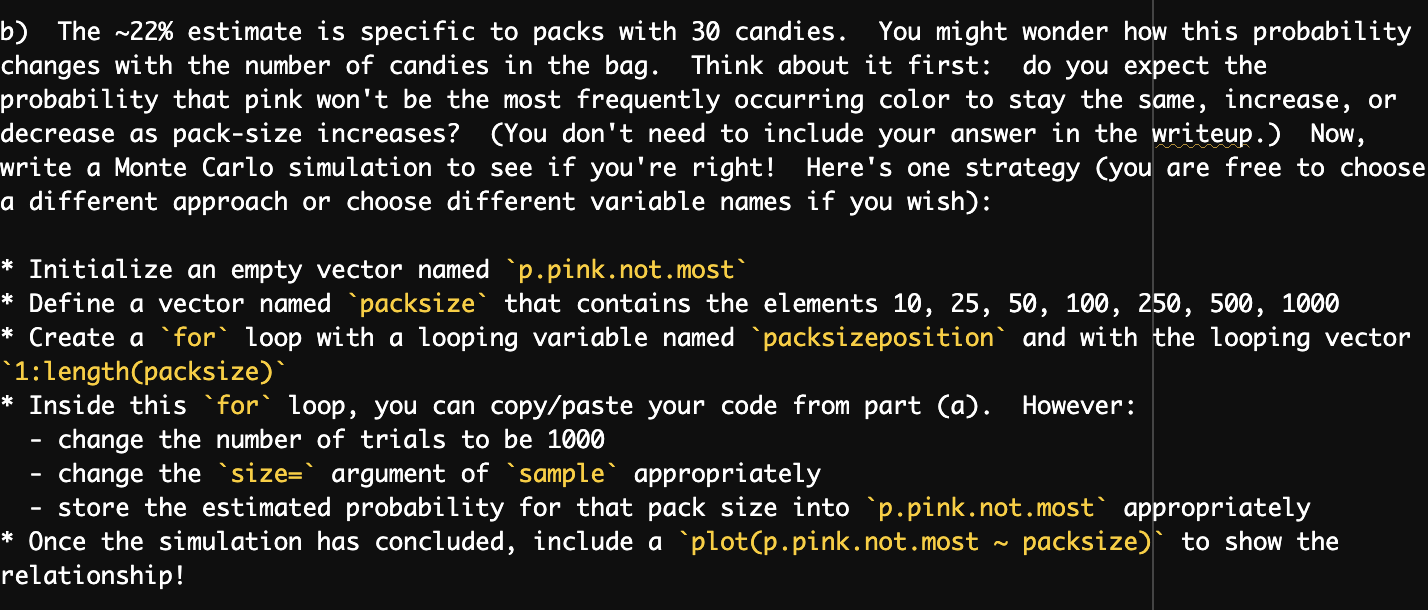 b) The ~22% estimate is specific to packs with 30 candies. You might wonder how this probability changes with the number of candies in the bag. Think about it first: do you expect the probability that pink won't be the most frequently occurring color to stay the same, increase, or decrease as pack-size increases? (You don't need to include your answer in the writeup.) Now, write a Monte Carlo simulation to see if you're right! Here's one strategy (you are free to choose a different approach or choose different variable names if you wish):

* Initialize an empty vector named `p.pink.not.most`
* Define a vector named `packsize` that contains the elements 10, 25, 50, 100, 250, 500, 1000
* Create a `for` loop with a looping variable named `packsizeposition` and with the looping vector `1:length(packsize)`
* Inside this `for` loop, you can copy/paste your code from part (a). However:
  - change the number of trials to be 1000
  - change the `size=` argument of `sample` appropriately
  - store the estimated probability for that pack size into `p.pink.not.most` appropriately
* Once the simulation has concluded, include a `plot(p.pink.not.most ~ packsize)` to show the relationship!